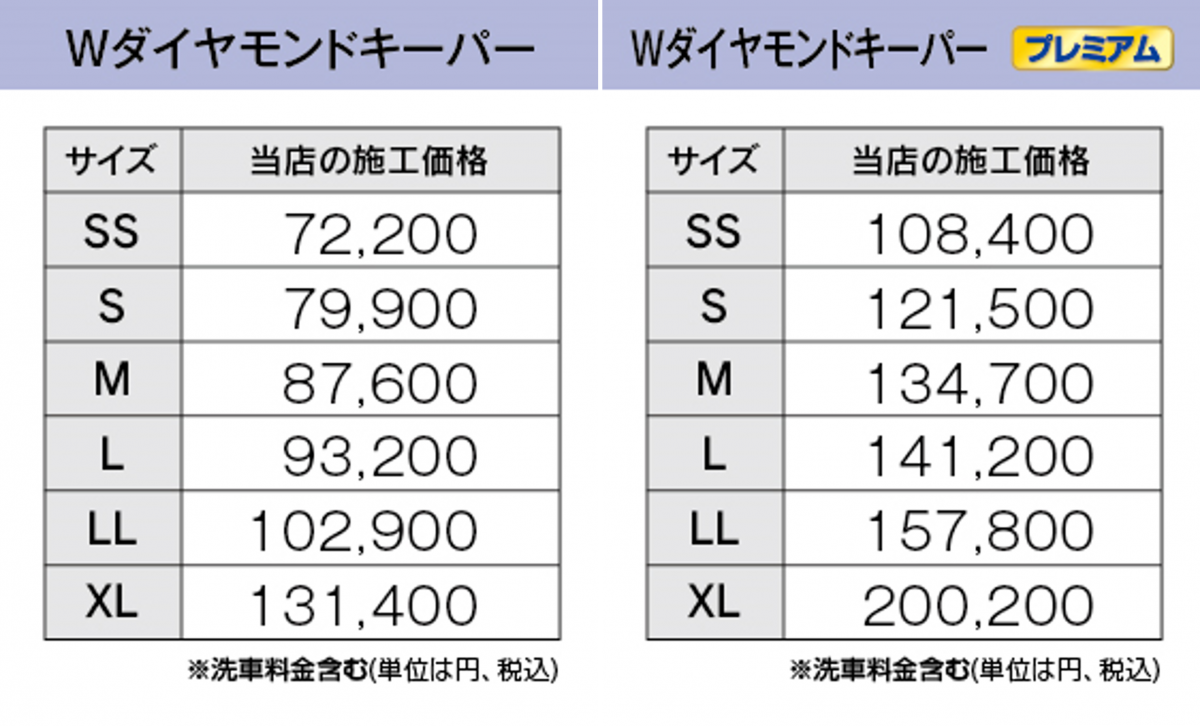 Wダイヤモンドキーパー

| サイズ | 当店の施工価格 |
|---|---|
| SS | 72,200 |
| S | 79,900 |
| M | 87,600 |
| L | 93,200 |
| LL | 102,900 |
| XL | 131,400 |

※洗車料金含む(単位は円、税込)

Wダイヤモンドキーパー プレミアム

| サイズ | 当店の施工価格 |
|---|---|
| SS | 108,400 |
| S | 121,500 |
| M | 134,700 |
| L | 141,200 |
| LL | 157,800 |
| XL | 200,200 |

※洗車料金含む(単位は円、税込)